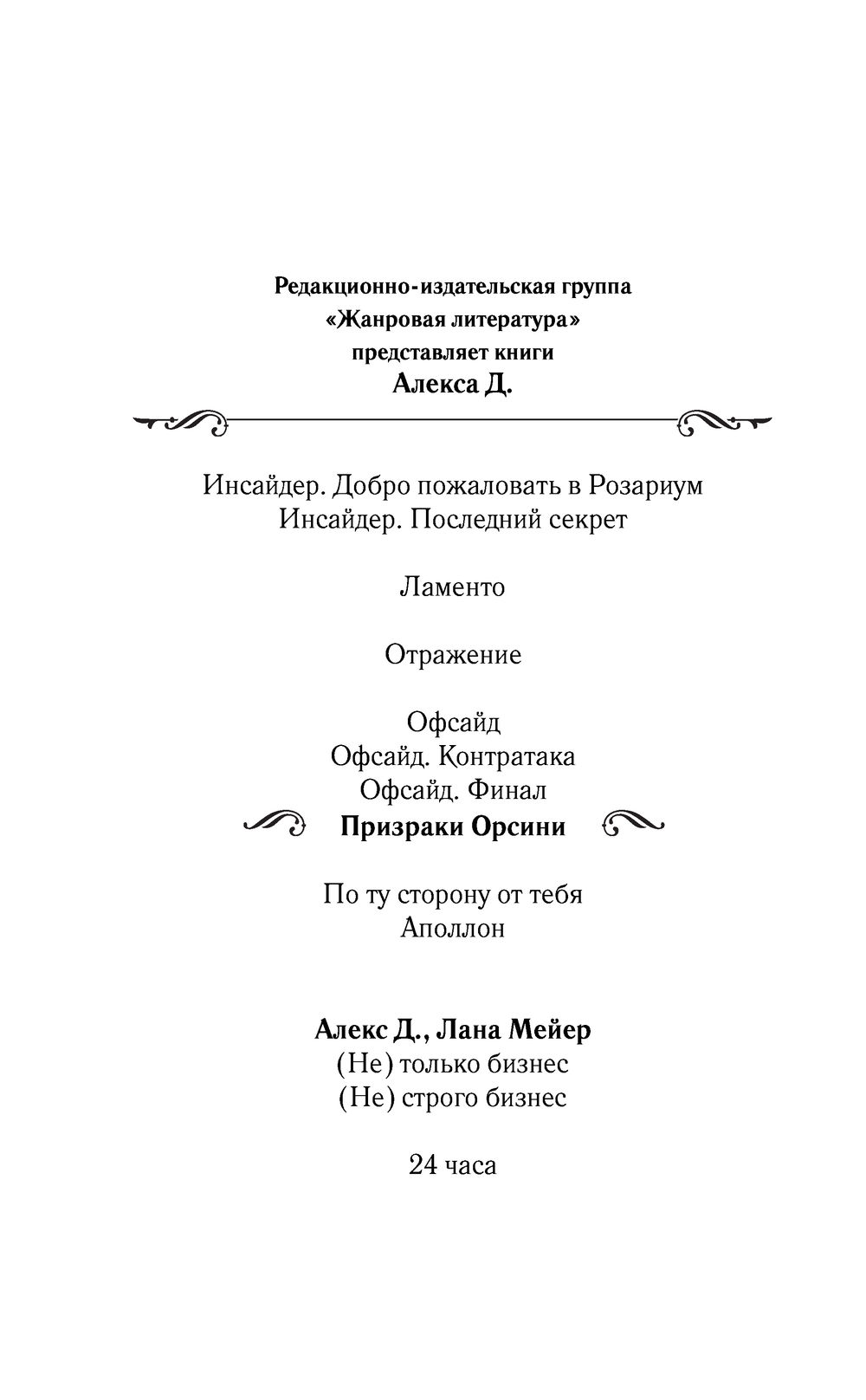 Редакционно-издательская группа
«Жанровая литература»
представляет книги
Алекса Д.

Инсайдер. Добро пожаловать в Розариум
Инсайдер. Последний секрет

Ламенто

Отражение

Офсайд
Офсайд. Контратака
Офсайд. Финал

Призраки Орсини

По ту сторону от тебя
Аполлон

Алекс Д., Лана Мейер
(Не) только бизнес
(Не) строго бизнес

24 часа